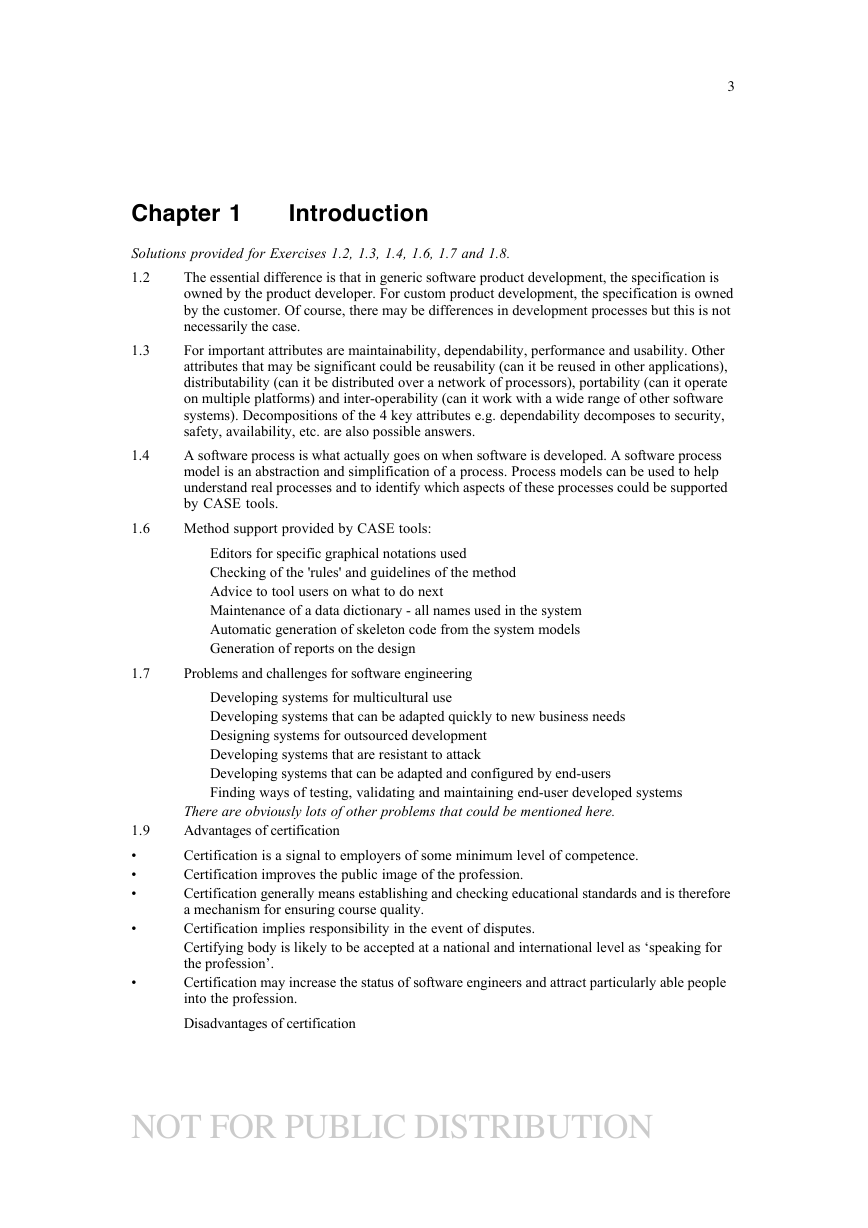 3

Chapter 1 Introduction

Solutions provided for Exercises 1.2, 1.3, 1.4, 1.6, 1.7 and 1.8.

1.2 The essential difference is that in generic software product development, the specification is owned by the product developer. For custom product development, the specification is owned by the customer. Of course, there may be differences in development processes but this is not necessarily the case.

1.3 For important attributes are maintainability, dependability, performance and usability. Other attributes that may be significant could be reusability (can it be reused in other applications), distributability (can it be distributed over a network of processors), portability (can it operate on multiple platforms) and inter-operability (can it work with a wide range of other software systems). Decompositions of the 4 key attributes e.g. dependability decomposes to security, safety, availability, etc. are also possible answers.

1.4 A software process is what actually goes on when software is developed. A software process model is an abstraction and simplification of a process. Process models can be used to help understand real processes and to identify which aspects of these processes could be supported by CASE tools.

1.6 Method support provided by CASE tools:

Editors for specific graphical notations used
Checking of the 'rules' and guidelines of the method
Advice to tool users on what to do next
Maintenance of a data dictionary - all names used in the system
Automatic generation of skeleton code from the system models
Generation of reports on the design

1.7 Problems and challenges for software engineering

Developing systems for multicultural use
Developing systems that can be adapted quickly to new business needs
Designing systems for outsourced development
Developing systems that are resistant to attack
Developing systems that can be adapted and configured by end-users
Finding ways of testing, validating and maintaining end-user developed systems
There are obviously lots of other problems that could be mentioned here.

1.9 Advantages of certification

• Certification is a signal to employers of some minimum level of competence.
• Certification improves the public image of the profession.
• Certification generally means establishing and checking educational standards and is therefore a mechanism for ensuring course quality.
• Certification implies responsibility in the event of disputes.
Certifying body is likely to be accepted at a national and international level as ‘speaking for the profession’.
• Certification may increase the status of software engineers and attract particularly able people into the profession.

Disadvantages of certification

NOT FOR PUBLIC DISTRIBUTION